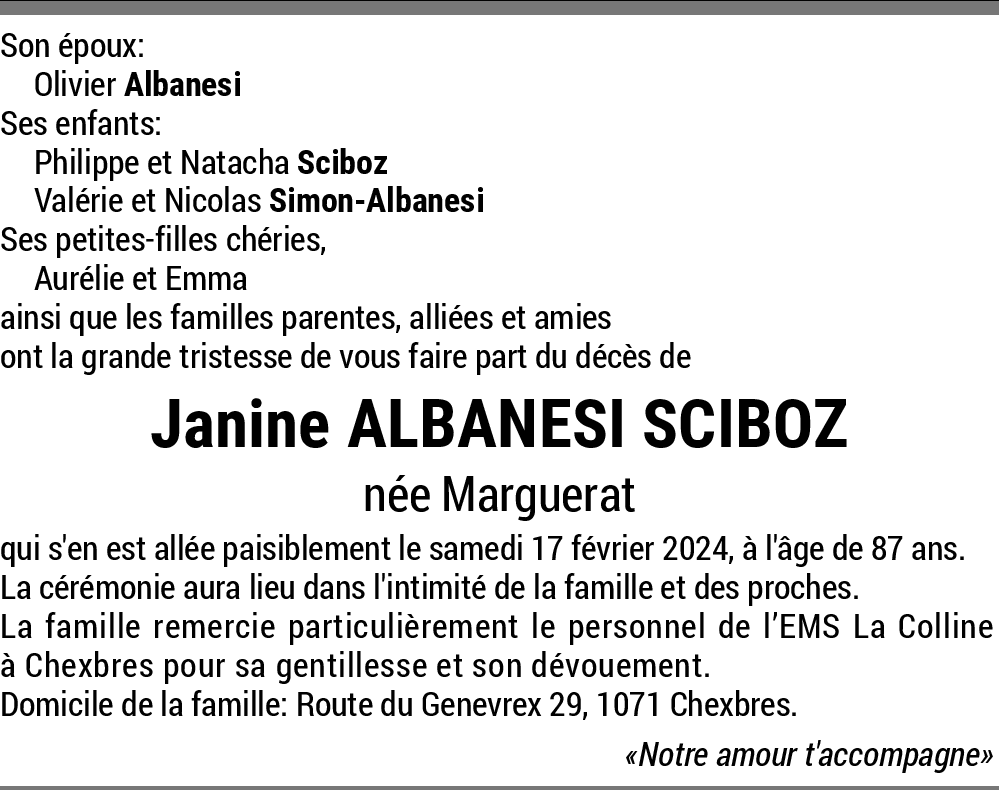 Son époux:
Olivier Albanesi
Ses enfants:
Philippe et Natacha Sciboz
Valérie et Nicolas Simon-Albanesi
Ses petites-filles chéries,
Aurélie et Emma
ainsi que les familles parentes, alliées et amies
ont la grande tristesse de vous faire part du décès de

Janine ALBANESI SCIBOZ

née Marguerat

qui s'en est allée paisiblement le samedi 17 février 2024, à l'âge de 87 ans.
La cérémonie aura lieu dans l'intimité de la famille et des proches.
La famille remercie particulièrement le personnel de l'EMS La Colline à Chexbres pour sa gentillesse et son dévouement.
Domicile de la famille: Route du Genevrex 29, 1071 Chexbres.

«Notre amour t'accompagne»